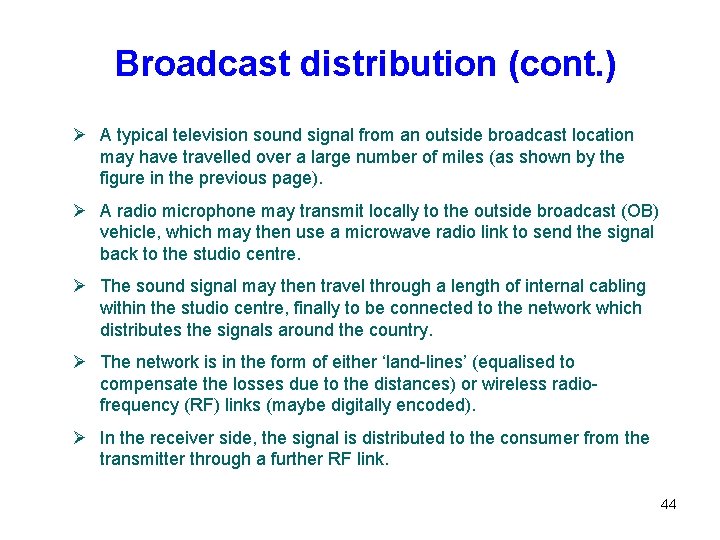 Broadcast distribution (cont.)

➢ A typical television sound signal from an outside broadcast location may have travelled over a large number of miles (as shown by the figure in the previous page).

➢ A radio microphone may transmit locally to the outside broadcast (OB) vehicle, which may then use a microwave radio link to send the signal back to the studio centre.

➢ The sound signal may then travel through a length of internal cabling within the studio centre, finally to be connected to the network which distributes the signals around the country.

➢ The network is in the form of either 'land-lines' (equalised to compensate the losses due to the distances) or wireless radio-frequency (RF) links (maybe digitally encoded).

➢ In the receiver side, the signal is distributed to the consumer from the transmitter through a further RF link.

44